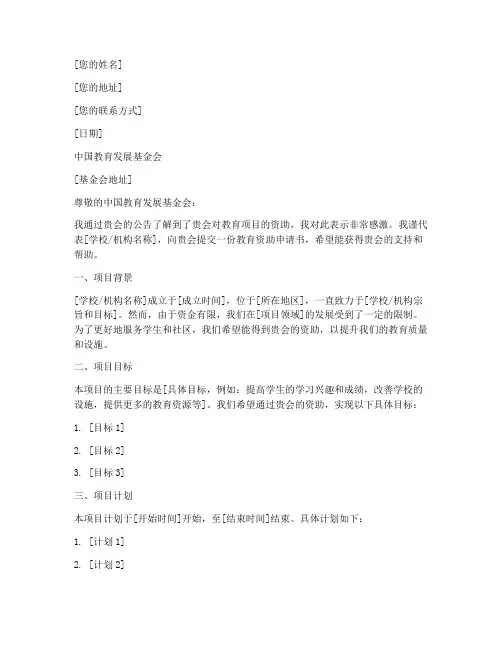 [您的姓名]

[您的地址]

[您的联系方式]

[日期]

中国教育发展基金会

[基金会地址]

尊敬的中国教育发展基金会：

我通过贵会的公告了解到了贵会对教育项目的资助，我对此表示非常感激。我谨代表[学校/机构名称]，向贵会提交一份教育资助申请书，希望能获得贵会的支持和帮助。

一、项目背景

[学校/机构名称]成立于[成立时间]，位于[所在地区]，一直致力于[学校/机构宗旨和目标]。然而，由于资金有限，我们在[项目领域]的发展受到了一定的限制。为了更好地服务学生和社区，我们希望能得到贵会的资助，以提升我们的教育质量和设施。

二、项目目标

本项目的主要目标是[具体目标，例如：提高学生的学习兴趣和成绩，改善学校的设施，提供更多的教育资源等]。我们希望通过贵会的资助，实现以下具体目标：

1. [目标 1]

2. [目标 2]

3. [目标 3]

三、项目计划

本项目计划于[开始时间]开始，至[结束时间]结束。具体计划如下：

1. [计划 1]

2. [计划 2]